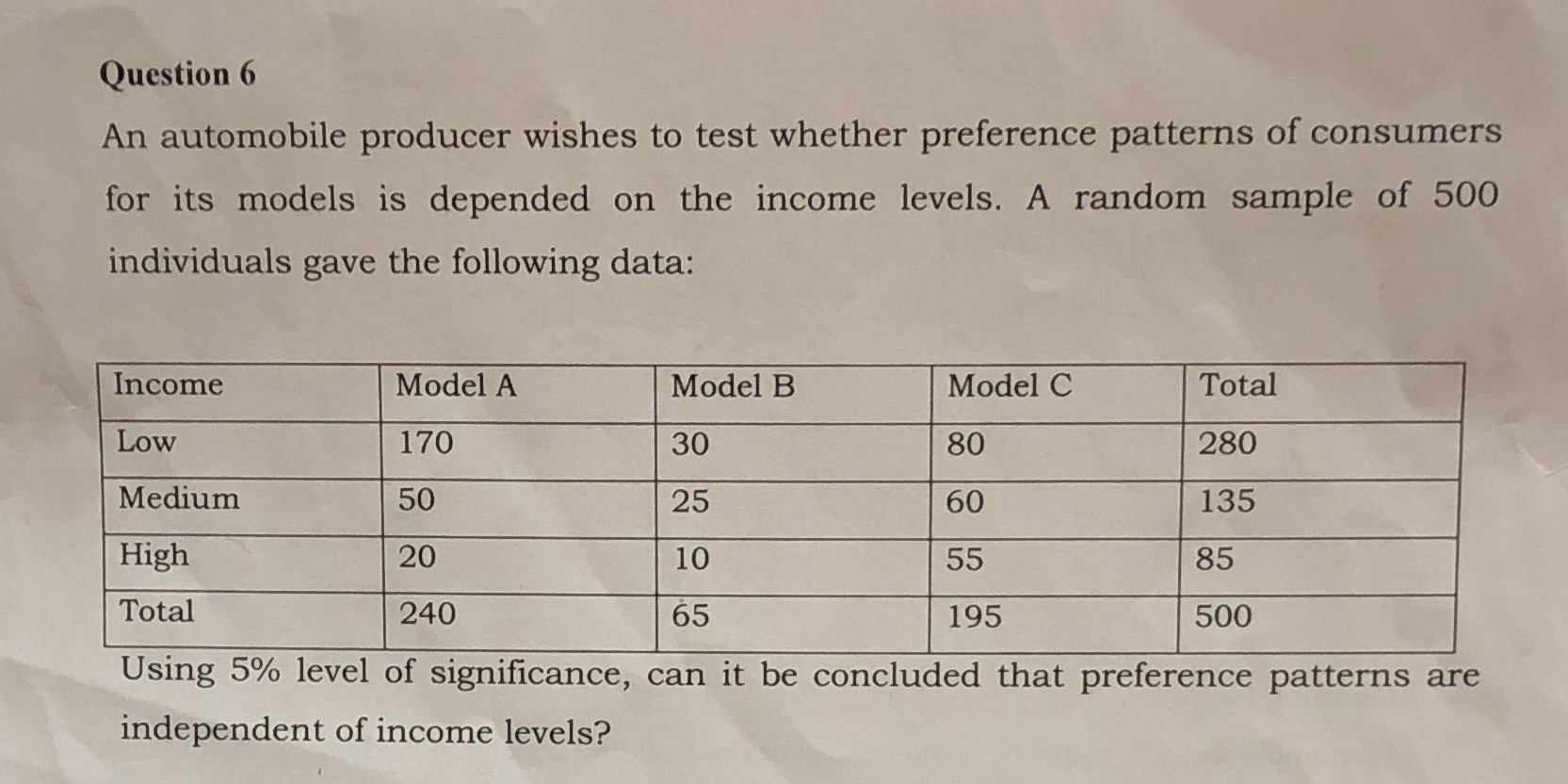 Question 6

An automobile producer wishes to test whether preference patterns of consumers for its models is depended on the income levels. A random sample of 500 individuals gave the following data:

| Income | Model A | Model B | Model C | Total |
|---|---|---|---|---|
| Low | 170 | 30 | 80 | 280 |
| Medium | 50 | 25 | 60 | 135 |
| High | 20 | 10 | 55 | 85 |
| Total | 240 | 65 | 195 | 500 |

Using 5% level of significance, can it be concluded that preference patterns are independent of income levels?